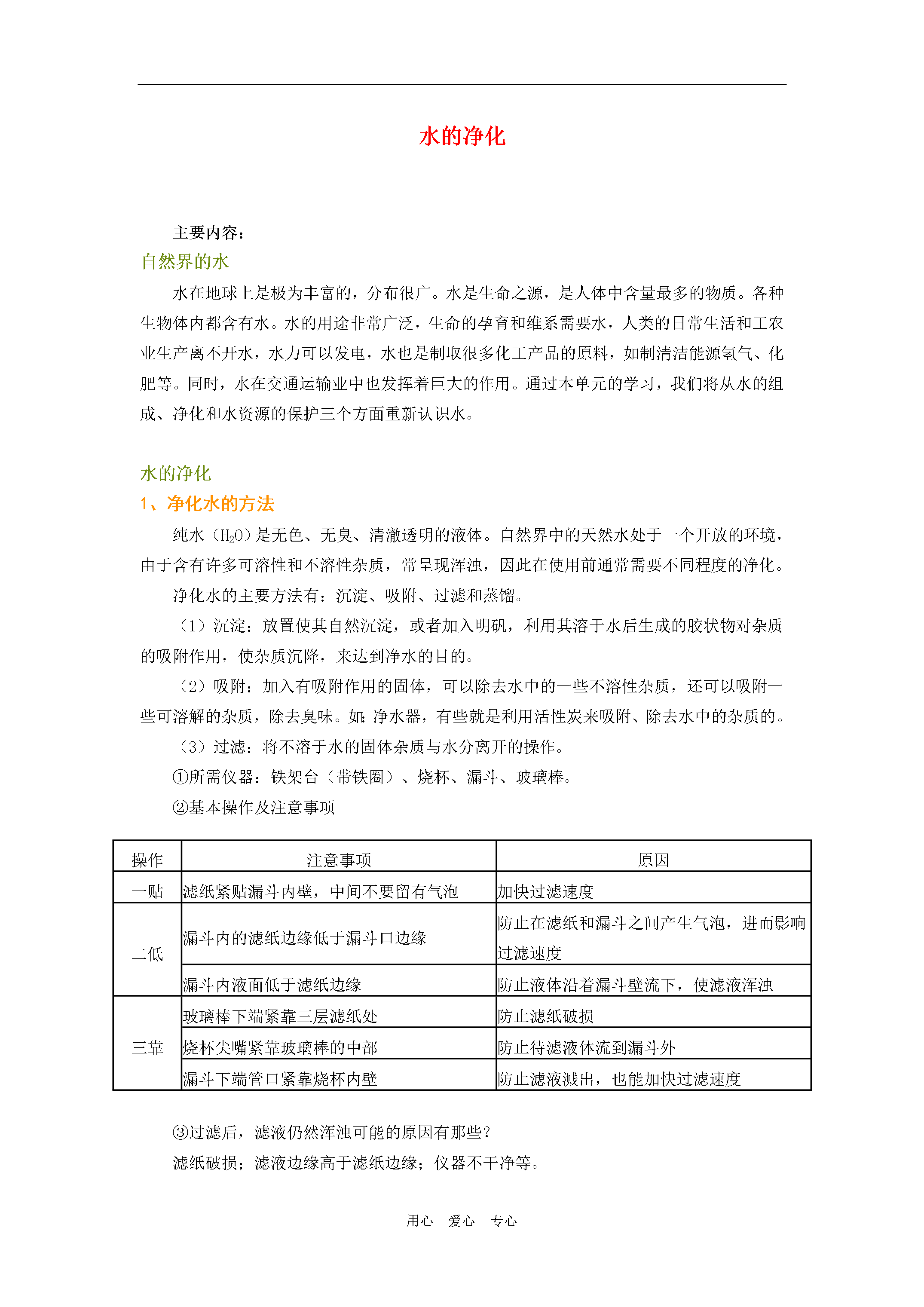 水的净化

主要内容：

自然界的水

水在地球上是极为丰富的，分布很广。水是生命之源，是人体中含量最多的物质。各种生物体内都含有水。水的用途非常广泛，生命的孕育和维系需要水，人类的日常生活和工农业生产离不开水，水力可以发电，水也是制取很多化工产品的原料，如制清洁能源氢气、化肥等。同时，水在交通运输业中也发挥着巨大的作用。通过本单元的学习，我们将从水的组成、净化和水资源的保护三个方面重新认识水。

水的净化

1、净化水的方法

纯水（$H_2O$）是无色、无臭、清澈透明的液体。自然界中的天然水处于一个开放的环境，由于含有许多可溶性和不溶性杂质，常呈现浑浊，因此在使用前通常需要不同程度的净化。

净化水的主要方法有：沉淀、吸附、过滤和蒸馏。

（1）沉淀：放置使其自然沉淀，或者加入明矾，利用其溶于水后生成的胶状物对杂质的吸附作用，使杂质沉降，来达到净水的目的。

（2）吸附：加入有吸附作用的固体，可以除去水中的一些不溶性杂质，还可以吸附一些可溶解的杂质，除去臭味。如：净水器，有些就是利用活性炭来吸附、除去水中的杂质的。

（3）过滤：将不溶于水的固体杂质与水分离开的操作。

①所需仪器：铁架台（带铁圈）、烧杯、漏斗、玻璃棒。

②基本操作及注意事项

| 操作 | 注意事项 | 原因 |
|---|---|---|
| 一贴 | 滤纸紧贴漏斗内壁，中间不要留有气泡 | 加快过滤速度 |
| 二低 | 漏斗内的滤纸边缘低于漏斗口边缘 | 防止在滤纸和漏斗之间产生气泡，进而影响过滤速度 |
| | 漏斗内液面低于滤纸边缘 | 防止液体沿着漏斗壁流下，使滤液浑浊 |
| 三靠 | 玻璃棒下端紧靠三层滤纸处 | 防止滤纸破损 |
| | 烧杯尖嘴紧靠玻璃棒的中部 | 防止待滤液体流到漏斗外 |
| | 漏斗下端管口紧靠烧杯内壁 | 防止滤液溅出，也能加快过滤速度 |

③过滤后，滤液仍然浑浊可能的原因有那些？

滤纸破损；滤液边缘高于滤纸边缘；仪器不干净等。

用心 爱心 专心